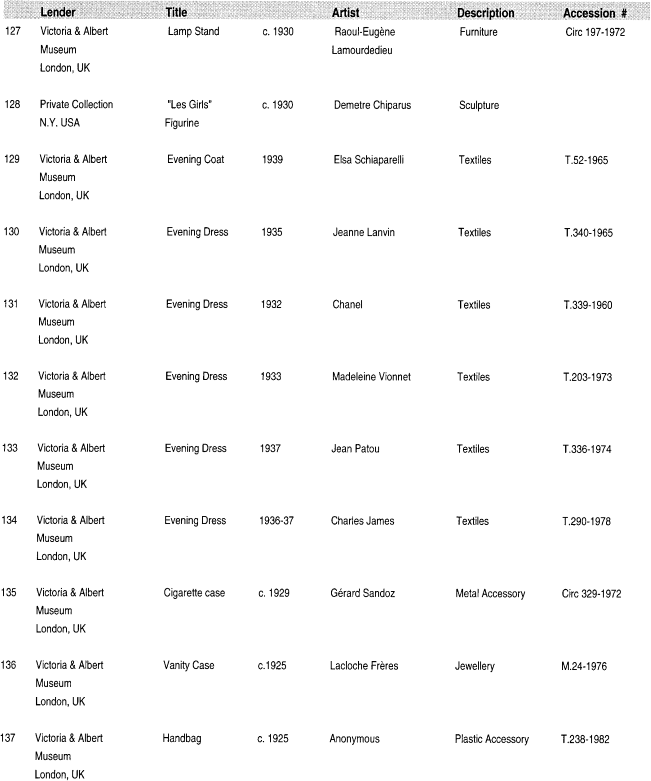 |  | Lender | Title |  | Artist | Description | Accession # |
|---|---|---|---|---|---|---|
| 127 | Victoria & Albert Museum London, UK | Lamp Stand | c. 1930 | Raoul-Eugène Lamourdedieu | Furniture | Circ 197-1972 |
| 128 | Private Collection N.Y. USA | "Les Girls" Figurine | c. 1930 | Demetre Chiparus | Sculpture |  |
| 129 | Victoria & Albert Museum London, UK | Evening Coat | 1939 | Elsa Schiaparelli | Textiles | T.52-1965 |
| 130 | Victoria & Albert Museum London, UK | Evening Dress | 1935 | Jeanne Lanvin | Textiles | T.340-1965 |
| 131 | Victoria & Albert Museum London, UK | Evening Dress | 1932 | Chanel | Textiles | T.339-1960 |
| 132 | Victoria & Albert Museum London, UK | Evening Dress | 1933 | Madeleine Vionnet | Textiles | T.203-1973 |
| 133 | Victoria & Albert Museum London, UK | Evening Dress | 1937 | Jean Patou | Textiles | T.336-1974 |
| 134 | Victoria & Albert Museum London, UK | Evening Dress | 1936-37 | Charles James | Textiles | T.290-1978 |
| 135 | Victoria & Albert Museum London, UK | Cigarette case | c. 1929 | Gérard Sandoz | Metal Accessory | Circ 329-1972 |
| 136 | Victoria & Albert Museum London, UK | Vanity Case | c.1925 | Lacloche Frères | Jewellery | M.24-1976 |
| 137 | Victoria & Albert Museum London, UK | Handbag | c. 1925 | Anonymous | Plastic Accessory | T.238-1982 |